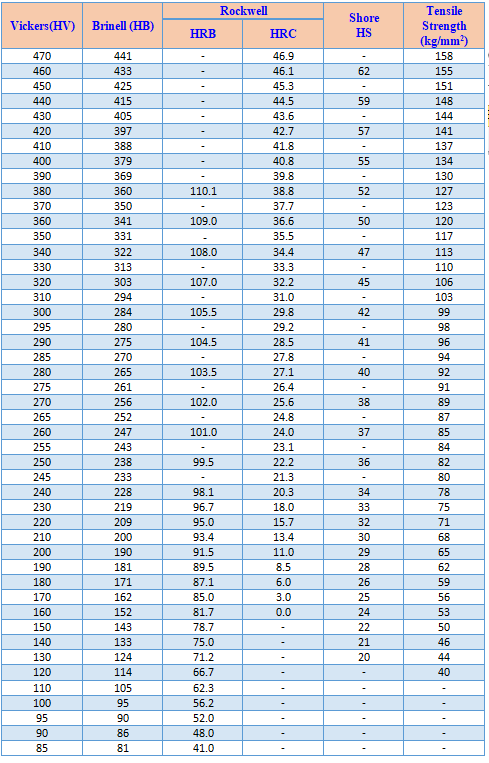 | Vickers(HV) | Brinell (HB) | Rockwell HRB | Rockwell HRC | Shore HS | Tensile Strength (kg/mm$^2$) |
|---|---|---|---|---|---|
| 470 | 441 | - | 46.9 | - | 158 |
| 460 | 433 | - | 46.1 | 62 | 155 |
| 450 | 425 | - | 45.3 | - | 151 |
| 440 | 415 | - | 44.5 | 59 | 148 |
| 430 | 405 | - | 43.6 | - | 144 |
| 420 | 397 | - | 42.7 | 57 | 141 |
| 410 | 388 | - | 41.8 | - | 137 |
| 400 | 379 | - | 40.8 | 55 | 134 |
| 390 | 369 | - | 39.8 | - | 130 |
| 380 | 360 | 110.1 | 38.8 | 52 | 127 |
| 370 | 350 | - | 37.7 | - | 123 |
| 360 | 341 | 109.0 | 36.6 | 50 | 120 |
| 350 | 331 | - | 35.5 | - | 117 |
| 340 | 322 | 108.0 | 34.4 | 47 | 113 |
| 330 | 313 | - | 33.3 | - | 110 |
| 320 | 303 | 107.0 | 32.2 | 45 | 106 |
| 310 | 294 | - | 31.0 | - | 103 |
| 300 | 284 | 105.5 | 29.8 | 42 | 99 |
| 295 | 280 | - | 29.2 | - | 98 |
| 290 | 275 | 104.5 | 28.5 | 41 | 96 |
| 285 | 270 | - | 27.8 | - | 94 |
| 280 | 265 | 103.5 | 27.1 | 40 | 92 |
| 275 | 261 | - | 26.4 | - | 91 |
| 270 | 256 | 102.0 | 25.6 | 38 | 89 |
| 265 | 252 | - | 24.8 | - | 87 |
| 260 | 247 | 101.0 | 24.0 | 37 | 85 |
| 255 | 243 | - | 23.1 | - | 84 |
| 250 | 238 | 99.5 | 22.2 | 36 | 82 |
| 245 | 233 | - | 21.3 | - | 80 |
| 240 | 228 | 98.1 | 20.3 | 34 | 78 |
| 230 | 219 | 96.7 | 18.0 | 33 | 75 |
| 220 | 209 | 95.0 | 15.7 | 32 | 71 |
| 210 | 200 | 93.4 | 13.4 | 30 | 68 |
| 200 | 190 | 91.5 | 11.0 | 29 | 65 |
| 190 | 181 | 89.5 | 8.5 | 28 | 62 |
| 180 | 171 | 87.1 | 6.0 | 26 | 59 |
| 170 | 162 | 85.0 | 3.0 | 25 | 56 |
| 160 | 152 | 81.7 | 0.0 | 24 | 53 |
| 150 | 143 | 78.7 | - | 22 | 50 |
| 140 | 133 | 75.0 | - | 21 | 46 |
| 130 | 124 | 71.2 | - | 20 | 44 |
| 120 | 114 | 66.7 | - | - | 40 |
| 110 | 105 | 62.3 | - | - | - |
| 100 | 95 | 56.2 | - | - | - |
| 95 | 90 | 52.0 | - | - | - |
| 90 | 86 | 48.0 | - | - | - |
| 85 | 81 | 41.0 | - | - | - |